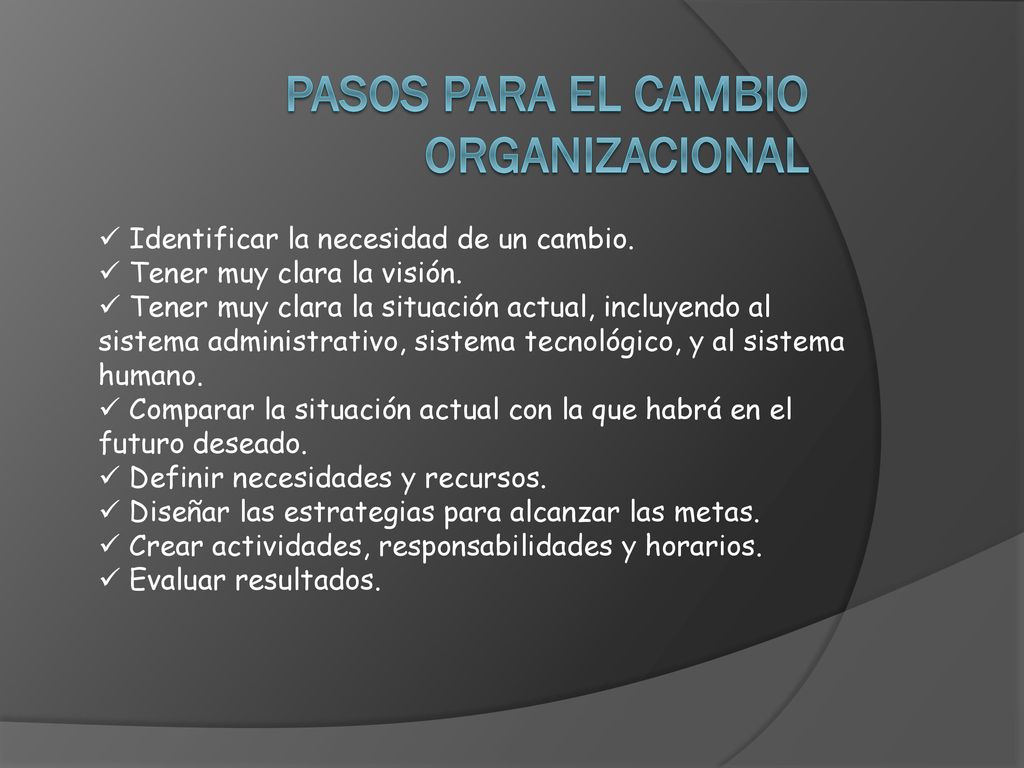 PASOS PARA EL CAMBIO ORGANIZACIONAL

✓ Identificar la necesidad de un cambio.
✓ Tener muy clara la visión.
✓ Tener muy clara la situación actual, incluyendo al sistema administrativo, sistema tecnológico, y al sistema humano.
✓ Comparar la situación actual con la que habrá en el futuro deseado.
✓ Definir necesidades y recursos.
✓ Diseñar las estrategias para alcanzar las metas.
✓ Crear actividades, responsabilidades y horarios.
✓ Evaluar resultados.